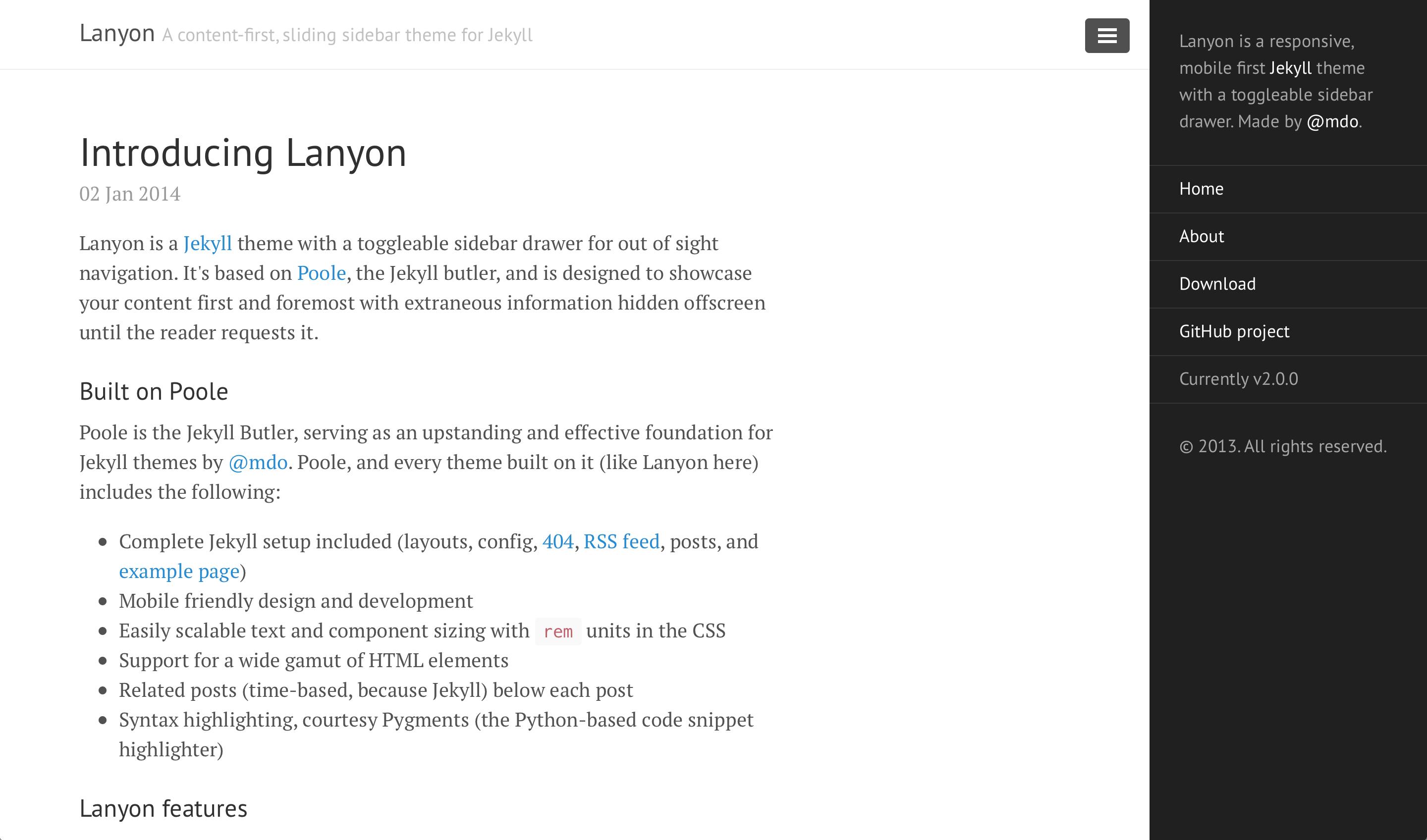 Lanyon A content-first, sliding sidebar theme for Jekyll

Introducing Lanyon

02 Jan 2014

Lanyon is a Jekyll theme with a toggleable sidebar drawer for out of sight navigation. It's based on Poole, the Jekyll butler, and is designed to showcase your content first and foremost with extraneous information hidden offscreen until the reader requests it.

Built on Poole

Poole is the Jekyll Butler, serving as an upstanding and effective foundation for Jekyll themes by @mdo. Poole, and every theme built on it (like Lanyon here) includes the following:

- Complete Jekyll setup included (layouts, config, 404, RSS feed, posts, and example page)
- Mobile friendly design and development
- Easily scalable text and component sizing with rem units in the CSS
- Support for a wide gamut of HTML elements
- Related posts (time-based, because Jekyll) below each post
- Syntax highlighting, courtesy Pygments (the Python-based code snippet highlighter)

Lanyon features

Lanyon is a responsive, mobile first Jekyll theme with a toggleable sidebar drawer. Made by @mdo.

Home

About

Download

GitHub project

Currently v2.0.0

© 2013. All rights reserved.